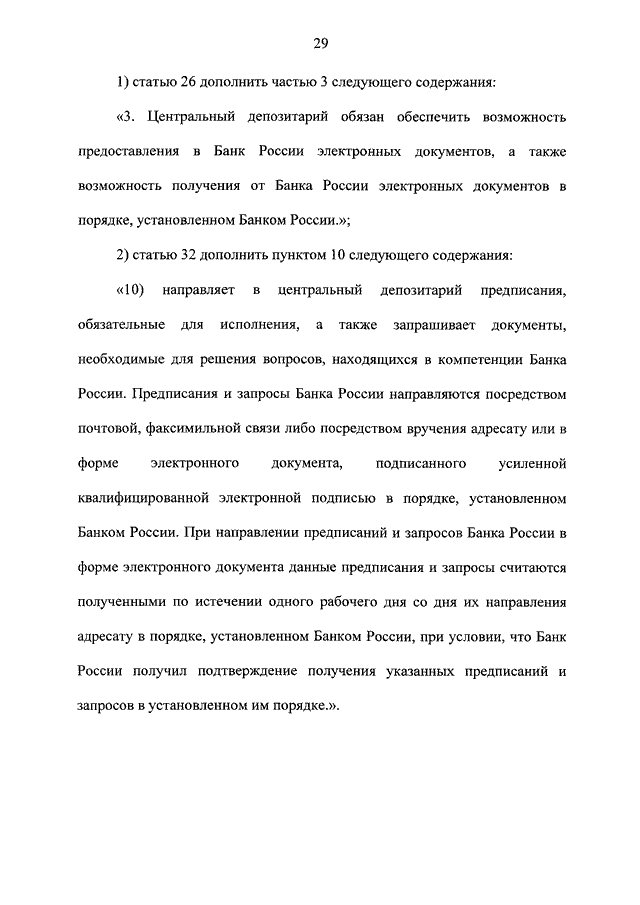 29

1) статью 26 дополнить частью 3 следующего содержания:

«3. Центральный депозитарий обязан обеспечить возможность предоставления в Банк России электронных документов, а также возможность получения от Банка России электронных документов в порядке, установленном Банком России.»;

2) статью 32 дополнить пунктом 10 следующего содержания:

«10) направляет в центральный депозитарий предписания, обязательные для исполнения, а также запрашивает документы, необходимые для решения вопросов, находящихся в компетенции Банка России. Предписания и запросы Банка России направляются посредством почтовой, факсимильной связи либо посредством вручения адресату или в форме электронного документа, подписанного усиленной квалифицированной электронной подписью в порядке, установленном Банком России. При направлении предписаний и запросов Банка России в форме электронного документа данные предписания и запросы считаются полученными по истечении одного рабочего дня со дня их направления адресату в порядке, установленном Банком России, при условии, что Банк России получил подтверждение получения указанных предписаний и запросов в установленном им порядке.».